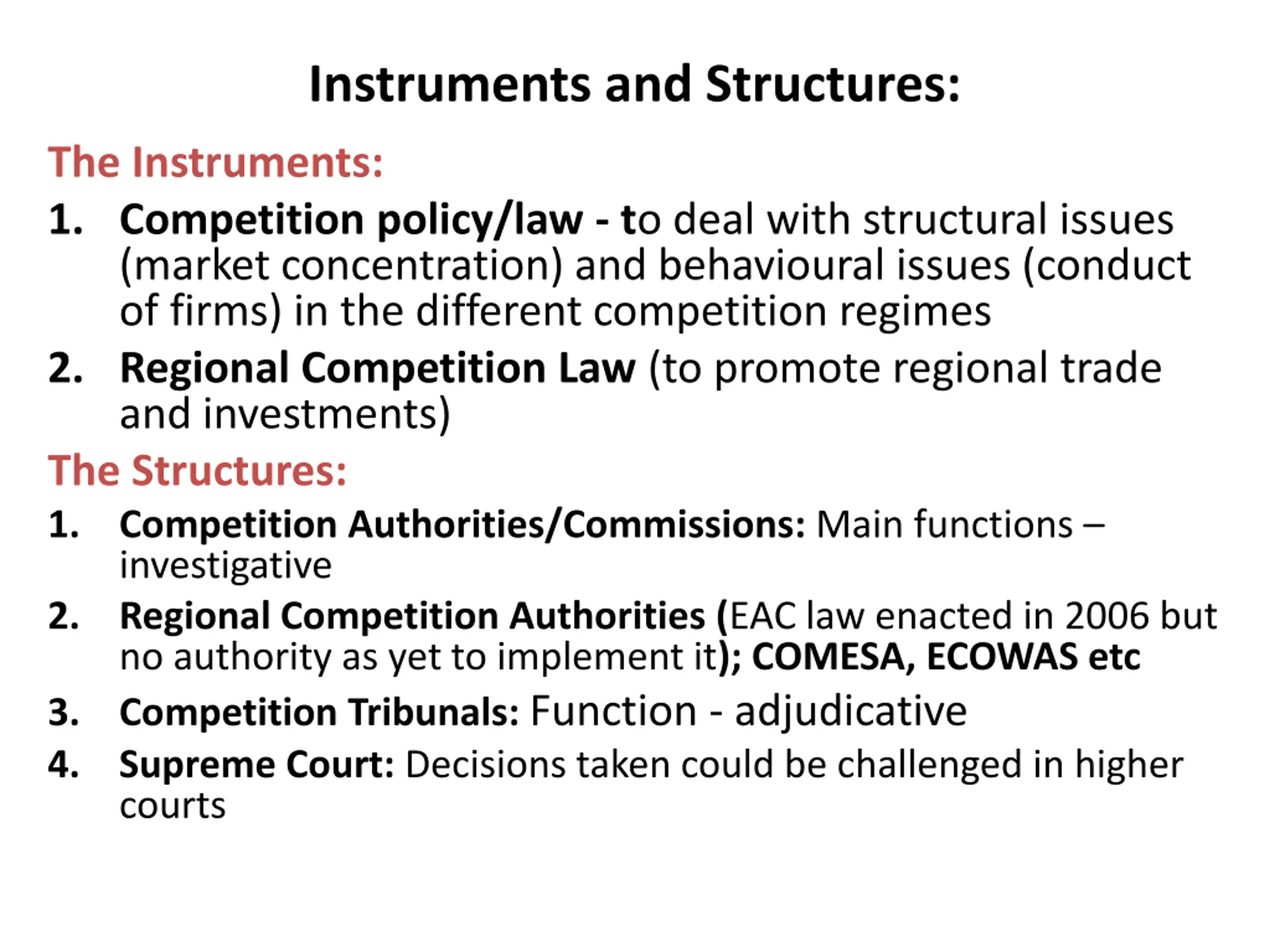 Instruments and Structures:

The Instruments:

1. Competition policy/law - to deal with structural issues (market concentration) and behavioural issues (conduct of firms) in the different competition regimes

2. Regional Competition Law (to promote regional trade and investments)

The Structures:

1. Competition Authorities/Commissions: Main functions – investigative

2. Regional Competition Authorities (EAC law enacted in 2006 but no authority as yet to implement it); COMESA, ECOWAS etc

3. Competition Tribunals: Function - adjudicative

4. Supreme Court: Decisions taken could be challenged in higher courts